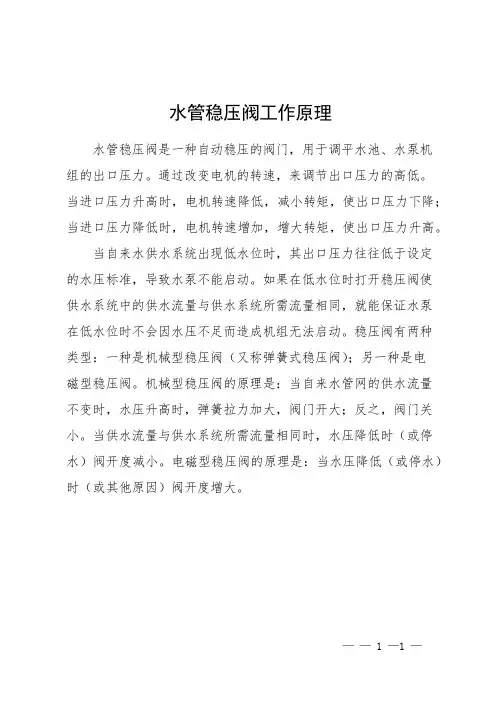 水管稳压阀工作原理

水管稳压阀是一种自动稳压的阀门，用于调平水池、水泵机组的出口压力。通过改变电机的转速，来调节出口压力的高低。当进口压力升高时，电机转速降低，减小转矩，使出口压力下降；当进口压力降低时，电机转速增加，增大转矩，使出口压力升高。

当自来水供水系统出现低水位时，其出口压力往往低于设定的水压标准，导致水泵不能启动。如果在低水位时打开稳压阀使供水系统中的供水流量与供水系统所需流量相同，就能保证水泵在低水位时不会因水压不足而造成机组无法启动。稳压阀有两种类型：一种是机械型稳压阀（又称弹簧式稳压阀）；另一种是电磁型稳压阀。机械型稳压阀的原理是：当自来水管网的供水流量不变时，水压升高时，弹簧拉力加大，阀门开大；反之，阀门关小。当供水流量与供水系统所需流量相同时，水压降低时（或停水）阀开度减小。电磁型稳压阀的原理是：当水压降低（或停水）时（或其他原因）阀开度增大。

— — 1 —1 —